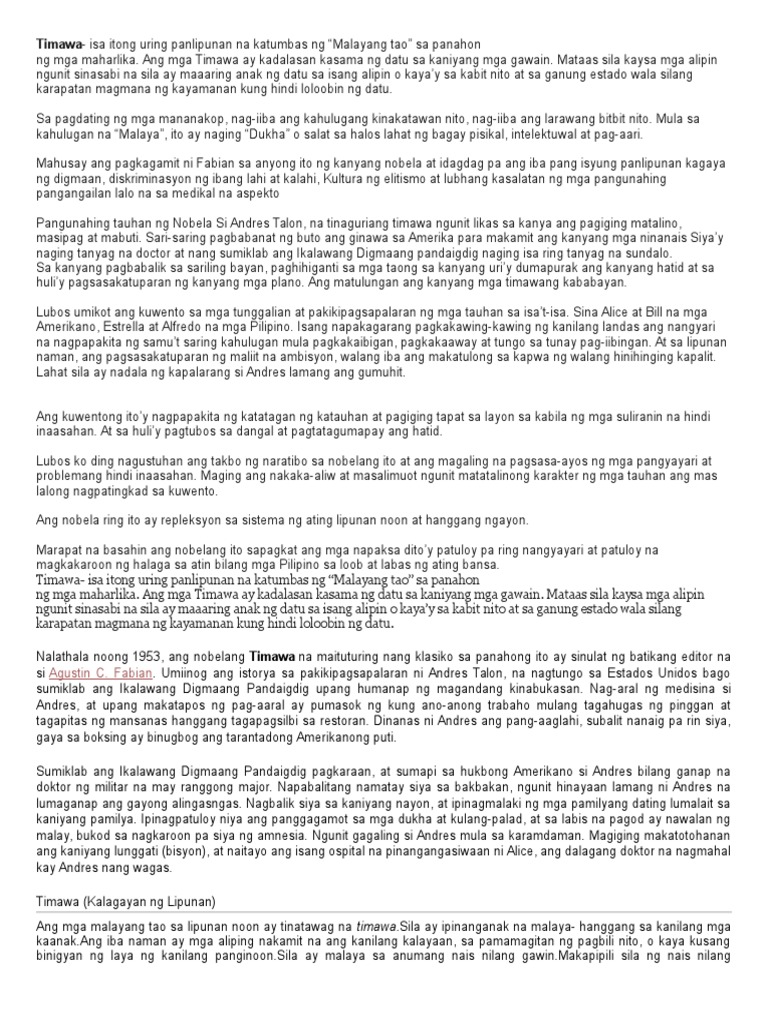 **Timawa**- isa itong uring panlipunan na katumbas ng "Malayang tao" sa panahon ng mga maharlika. Ang mga Timawa ay kadalasan kasama ng datu sa kaniyang mga gawain. Mataas sila kaysa mga alipin ngunit sinasabi na sila ay maaaring anak ng datu sa isang alipin o kaya'y sa kabit nito at sa ganung estado wala silang karapatan magmana ng kayamanan kung hindi loloobin ng datu.

Sa pagdating ng mga mananakop, nag-iiba ang kahulugang kinakatawan nito, nag-iiba ang larawang bitbit nito. Mula sa kahulugan na "Malaya", ito ay naging "Dukha" o salat sa halos lahat ng bagay pisikal, intelektuwal at pag-aari.

Mahusay ang pagkagamit ni Fabian sa anyong ito ng kanyang nobela at idagdag pa ang iba pang isyung panlipunan kagaya ng digmaan, diskriminasyon ng ibang lahi at kalahi, Kultura ng elitismo at lubhang kasalatan ng mga pangunahing pangangailan lalo na sa medikal na aspekto

Pangunahing tauhan ng Nobela Si Andres Talon, na tinaguriang timawa ngunit likas sa kanya ang pagiging matalino, masipag at mabuti. Sari-saring pagbabanat ng buto ang ginawa sa Amerika para makamit ang kanyang mga ninanais Siya'y naging tanyag na doctor at nang sumiklab ang Ikalawang Digmaang pandaigdig naging isa ring tanyag na sundalo.
Sa kanyang pagbabalik sa sariling bayan, paghihiganti sa mga taong sa kanyang uri'y dumapurak ang kanyang hatid at sa huli'y pagsasakatuparan ng kanyang mga plano. Ang matulungan ang kanyang mga timawang kababayan.

Lubos umikot ang kuwento sa mga tunggalian at pakikipagsapalaran ng mga tauhan sa isa't-isa. Sina Alice at Bill na mga Amerikano, Estrella at Alfredo na mga Pilipino. Isang napakagarang pagkakawing-kawing ng kanilang landas ang nangyari na nagpapakita ng samu't saring kahulugan mula pagkakaibigan, pagkakaaway at tungo sa tunay pag-iibingan. At sa lipunan naman, ang pagsasakatuparan ng maliit na ambisyon, walang iba ang makatulong sa kapwa ng walang hinihinging kapalit. Lahat sila ay nadala ng kapalarang si Andres lamang ang gumuhit.

Ang kuwentong ito'y nagpapakita ng katatagan ng katauhan at pagiging tapat sa layon sa kabila ng mga suliranin na hindi inaasahan. At sa huli'y pagtubos sa dangal at pagtatagumapay ang hatid.

Lubos ko ding nagustuhan ang takbo ng naratibo sa nobelang ito at ang magaling na pagsasa-ayos ng mga pangyayari at problemang hindi inaasahan. Maging ang nakaka-aliw at masalimuot ngunit matatalinong karakter ng mga tauhan ang mas lalong nagpatingkad sa kuwento.

Ang nobela ring ito ay repleksyon sa sistema ng ating lipunan noon at hanggang ngayon.

Marapat na basahin ang nobelang ito sapagkat ang mga napaksa dito'y patuloy pa ring nangyayari at patuloy na magkakaroon ng halaga sa atin bilang mga Pilipino sa loob at labas ng ating bansa.
Timawa- isa itong uring panlipunan na katumbas ng "Malayang tao" sa panahon ng mga maharlika. Ang mga Timawa ay kadalasan kasama ng datu sa kaniyang mga gawain. Mataas sila kaysa mga alipin ngunit sinasabi na sila ay maaaring anak ng datu sa isang alipin o kaya'y sa kabit nito at sa ganung estado wala silang karapatan magmana ng kayamanan kung hindi loloobin ng datu.

Nalathala noong 1953, ang nobelang **Timawa** na maituturing nang klasiko sa panahong ito ay sinulat ng batikang editor na si Agustin C. Fabian. Umiinog ang istorya sa pakikipagsapalaran ni Andres Talon, na nagtungo sa Estados Unidos bago sumiklab ang Ikalawang Digmaang Pandaigdig upang humanap ng magandang kinabukasan. Nag-aral ng medisina si Andres, at upang makatapos ng pag-aaral ay pumasok ng kung ano-anong trabaho mulang tagahugas ng pinggan at tagapitas ng mansanas hanggang tagapagsilbi sa restoran. Dinanas ni Andres ang pang-aaglahi, subalit nanaig pa rin siya, gaya sa boksing ay binugbog ang tarantadong Amerikanong puti.

Sumiklab ang Ikalawang Digmaang Pandaigdig pagkaraan, at sumapi sa hukbong Amerikano si Andres bilang ganap na doktor ng militar na may ranggong major. Napabalitang namatay siya sa bakbakan, ngunit hinayaan lamang ni Andres na lumaganap ang gayong alingasngas. Nagbalik siya sa kaniyang nayon, at ipinagmalaki ng mga pamilyang dating lumalait sa kaniyang pamilya. Ipinagpatuloy niya ang panggagamot sa mga dukha at kulang-palad, at sa labis na pagod ay nawalan ng malay, bukod sa nagkaroon pa siya ng amnesia. Ngunit gagaling si Andres mula sa karamdaman. Magiging makatotohanan ang kaniyang lunggati (bisyon), at naitayo ang isang ospital na pinangangasiwaan ni Alice, ang dalagang doktor na nagmahal kay Andres nang wagas.

Timawa (Kalagayan ng Lipunan)

Ang mga malayang tao sa lipunan noon ay tinatawag na *timawa*.Sila ay ipinanganak na malaya- hanggang sa kanilang mga kaanak.Ang iba naman ay mga aliping nakamit na ang kanilang kalayaan, sa pamamagitan ng pagbili nito, o kaya kusang binigyan ng laya ng kanilang panginoon.Sila ay malaya sa anumang nais nilang gawin.Makapipili sila ng nais nilang